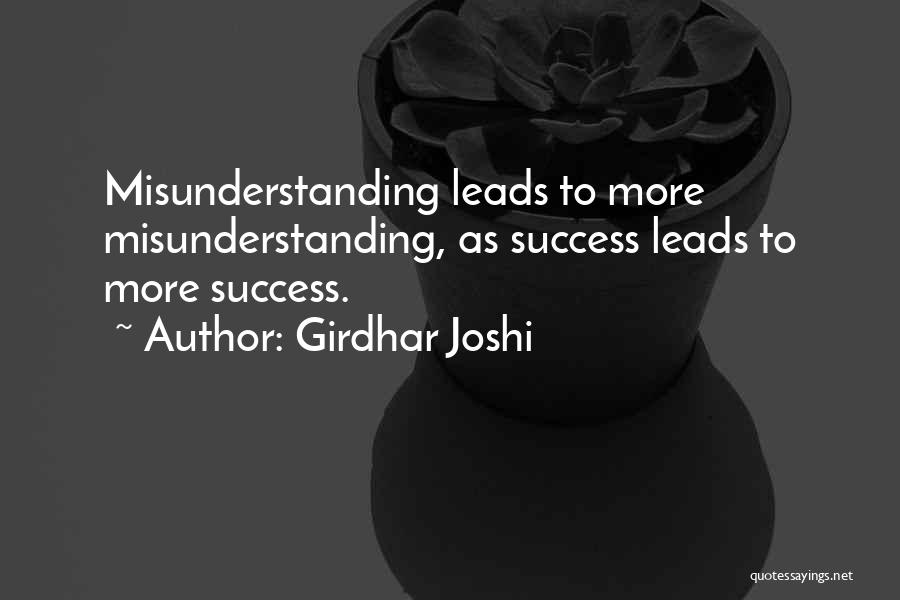 Misunderstanding leads to more misunderstanding, as success leads to more success.
~ Author: Girdhar Joshi

quotessayings.net